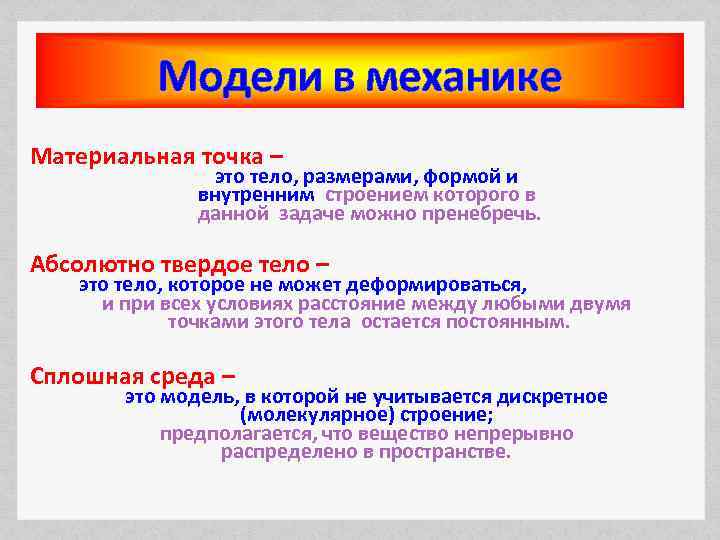 Модели в механике

Материальная точка –
это тело, размерами, формой и внутренним строением которого в данной задаче можно пренебречь.

Абсолютно твердое тело –
это тело, которое не может деформироваться, и при всех условиях расстояние между любыми двумя точками этого тела остается постоянным.

Сплошная среда –
это модель, в которой не учитывается дискретное (молекулярное) строение;
предполагается, что вещество непрерывно распределено в пространстве.